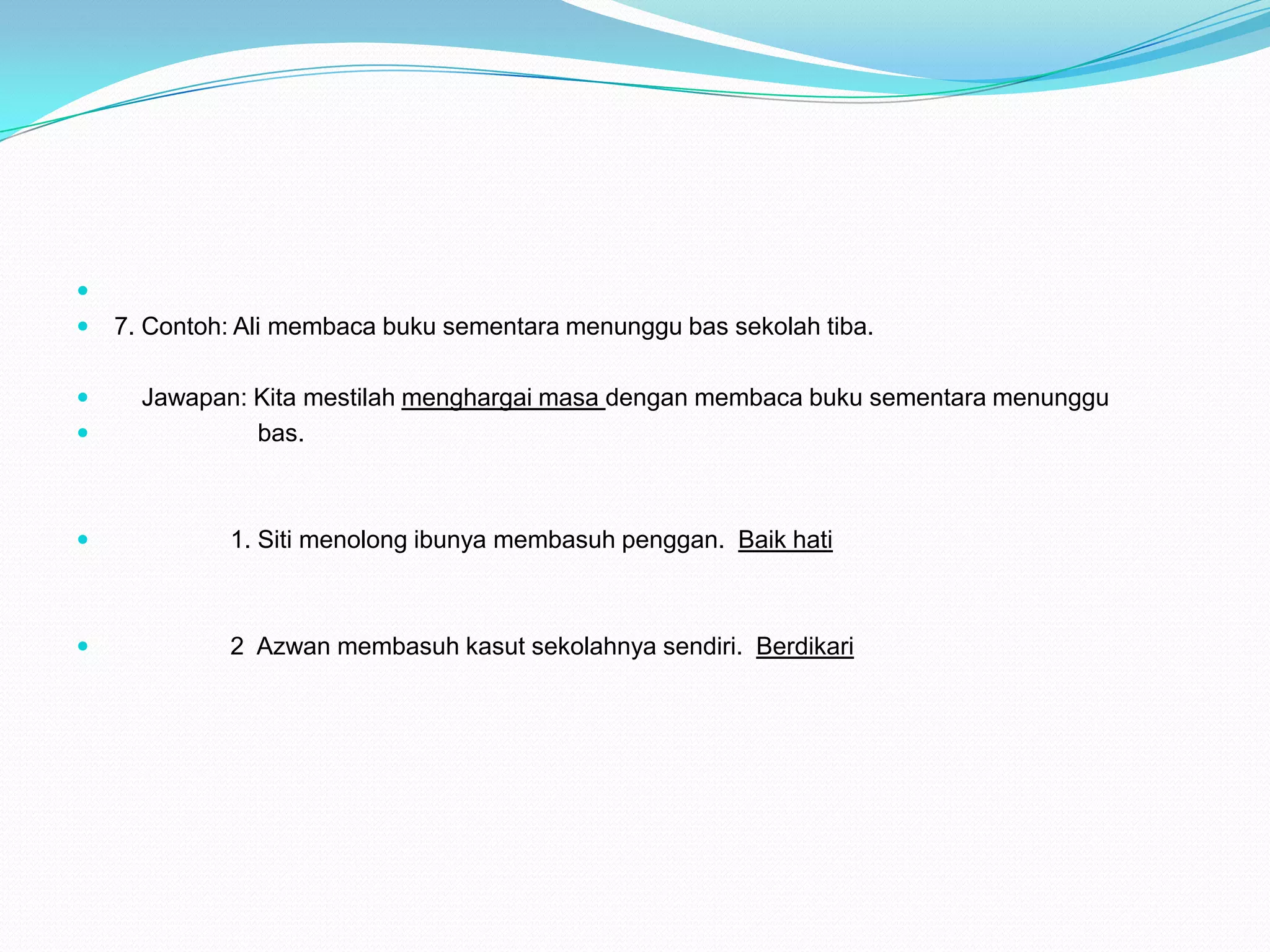 7. Contoh: Ali membaca buku sementara menunggu bas sekolah tiba.

Jawapan: Kita mestilah menghargai masa dengan membaca buku sementara menunggu bas.

1. Siti menolong ibunya membasuh penggan. Baik hati

2 Azwan membasuh kasut sekolahnya sendiri. Berdikari